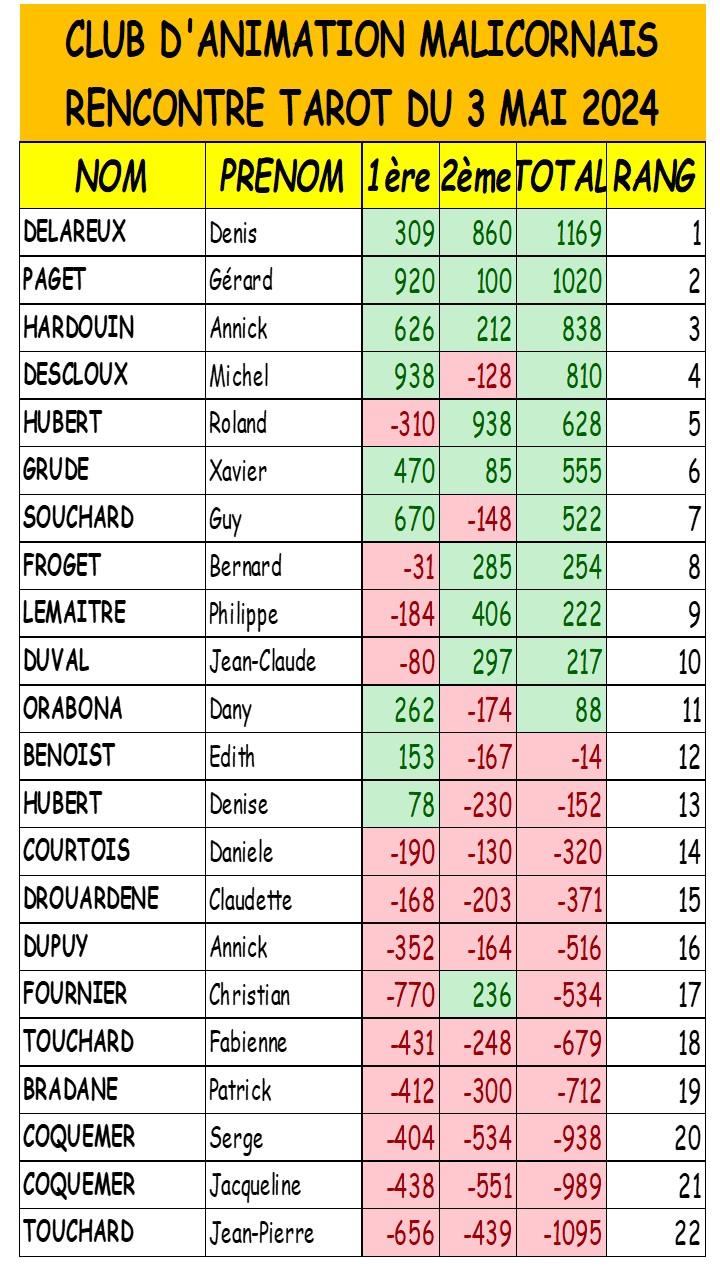 CLUB D'ANIMATION MALICORNAIS
RENCONTRE TAROT DU 3 MAI 2024

| NOM | PRENOM | 1ère | 2ème | TOTAL | RANG |
|---|---|---|---|---|---|
| DELAREUX | Denis | 309 | 860 | 1169 | 1 |
| PAGET | Gérard | 920 | 100 | 1020 | 2 |
| HARDOUIN | Annick | 626 | 212 | 838 | 3 |
| DESCLOUX | Michel | 938 | -128 | 810 | 4 |
| HUBERT | Roland | -310 | 938 | 628 | 5 |
| GRUDE | Xavier | 470 | 85 | 555 | 6 |
| SOUCHARD | Guy | 670 | -148 | 522 | 7 |
| FROGET | Bernard | -31 | 285 | 254 | 8 |
| LEMAITRE | Philippe | -184 | 406 | 222 | 9 |
| DUVAL | Jean-Claude | -80 | 297 | 217 | 10 |
| ORABONA | Dany | 262 | -174 | 88 | 11 |
| BENOIST | Edith | 153 | -167 | -14 | 12 |
| HUBERT | Denise | 78 | -230 | -152 | 13 |
| COURTOIS | Daniele | -190 | -130 | -320 | 14 |
| DROUARDENE | Claudette | -168 | -203 | -371 | 15 |
| DUPUY | Annick | -352 | -164 | -516 | 16 |
| FOURNIER | Christian | -770 | 236 | -534 | 17 |
| TOUCHARD | Fabienne | -431 | -248 | -679 | 18 |
| BRADANE | Patrick | -412 | -300 | -712 | 19 |
| COQUEMER | Serge | -404 | -534 | -938 | 20 |
| COQUEMER | Jacqueline | -438 | -551 | -989 | 21 |
| TOUCHARD | Jean-Pierre | -656 | -439 | -1095 | 22 |